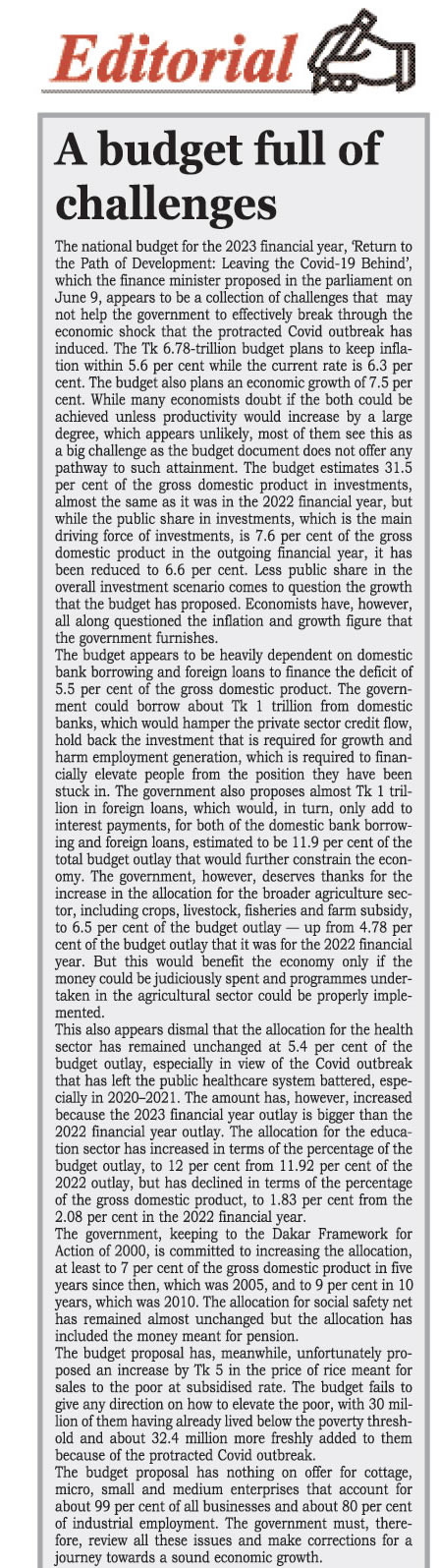 Editorial

A budget full of challenges

The national budget for the 2023 financial year, 'Return to the Path of Development: Leaving the Covid-19 Behind', which the finance minister proposed in the parliament on June 9, appears to be a collection of challenges that may not help the government to effectively break through the economic shock that the protracted Covid outbreak has induced. The Tk 6.78-trillion budget plans to keep inflation within 5.6 per cent while the current rate is 6.3 per cent. The budget also plans an economic growth of 7.5 per cent. While many economists doubt if the both could be achieved unless productivity would increase by a large degree, which appears unlikely, most of them see this as a big challenge as the budget document does not offer any pathway to such attainment. The budget estimates 31.5 per cent of the gross domestic product in investments, almost the same as it was in the 2022 financial year, but while the public share in investments, which is the main driving force of investments, is 7.6 per cent of the gross domestic product in the outgoing financial year, it has been reduced to 6.6 per cent. Less public share in the overall investment scenario comes to question the growth that the budget has proposed. Economists have, however, all along questioned the inflation and growth figure that the government furnishes.
The budget appears to be heavily dependent on domestic bank borrowing and foreign loans to finance the deficit of 5.5 per cent of the gross domestic product. The government could borrow about Tk 1 trillion from domestic banks, which would hamper the private sector credit flow, hold back the investment that is required for growth and harm employment generation, which is required to financially elevate people from the position they have been stuck in. The government also proposes almost Tk 1 trillion in foreign loans, which would, in turn, only add to interest payments, for both of the domestic bank borrowing and foreign loans, estimated to be 11.9 per cent of the total budget outlay that would further constrain the economy. The government, however, deserves thanks for the increase in the allocation for the broader agriculture sector, including crops, livestock, fisheries and farm subsidy, to 6.5 per cent of the budget outlay — up from 4.78 per cent of the budget outlay that it was for the 2022 financial year. But this would benefit the economy only if the money could be judiciously spent and programmes undertaken in the agricultural sector could be properly implemented.
This also appears dismal that the allocation for the health sector has remained unchanged at 5.4 per cent of the budget outlay, especially in view of the Covid outbreak that has left the public healthcare system battered, especially in 2020–2021. The amount has, however, increased because the 2023 financial year outlay is bigger than the 2022 financial year outlay. The allocation for the education sector has increased in terms of the percentage of the budget outlay, to 12 per cent from 11.92 per cent of the 2022 outlay, but has declined in terms of the percentage of the gross domestic product, to 1.83 per cent from the 2.08 per cent in the 2022 financial year.
The government, keeping to the Dakar Framework for Action of 2000, is committed to increasing the allocation, at least to 7 per cent of the gross domestic product in five years since then, which was 2005, and to 9 per cent in 10 years, which was 2010. The allocation for social safety net has remained almost unchanged but the allocation has included the money meant for pension.
The budget proposal has, meanwhile, unfortunately proposed an increase by Tk 5 in the price of rice meant for sales to the poor at subsidised rate. The budget fails to give any direction on how to elevate the poor, with 30 million of them having already lived below the poverty threshold and about 32.4 million more freshly added to them because of the protracted Covid outbreak.
The budget proposal has nothing on offer for cottage, micro, small and medium enterprises that account for about 99 per cent of all businesses and about 80 per cent of industrial employment. The government must, therefore, review all these issues and make corrections for a journey towards a sound economic growth.